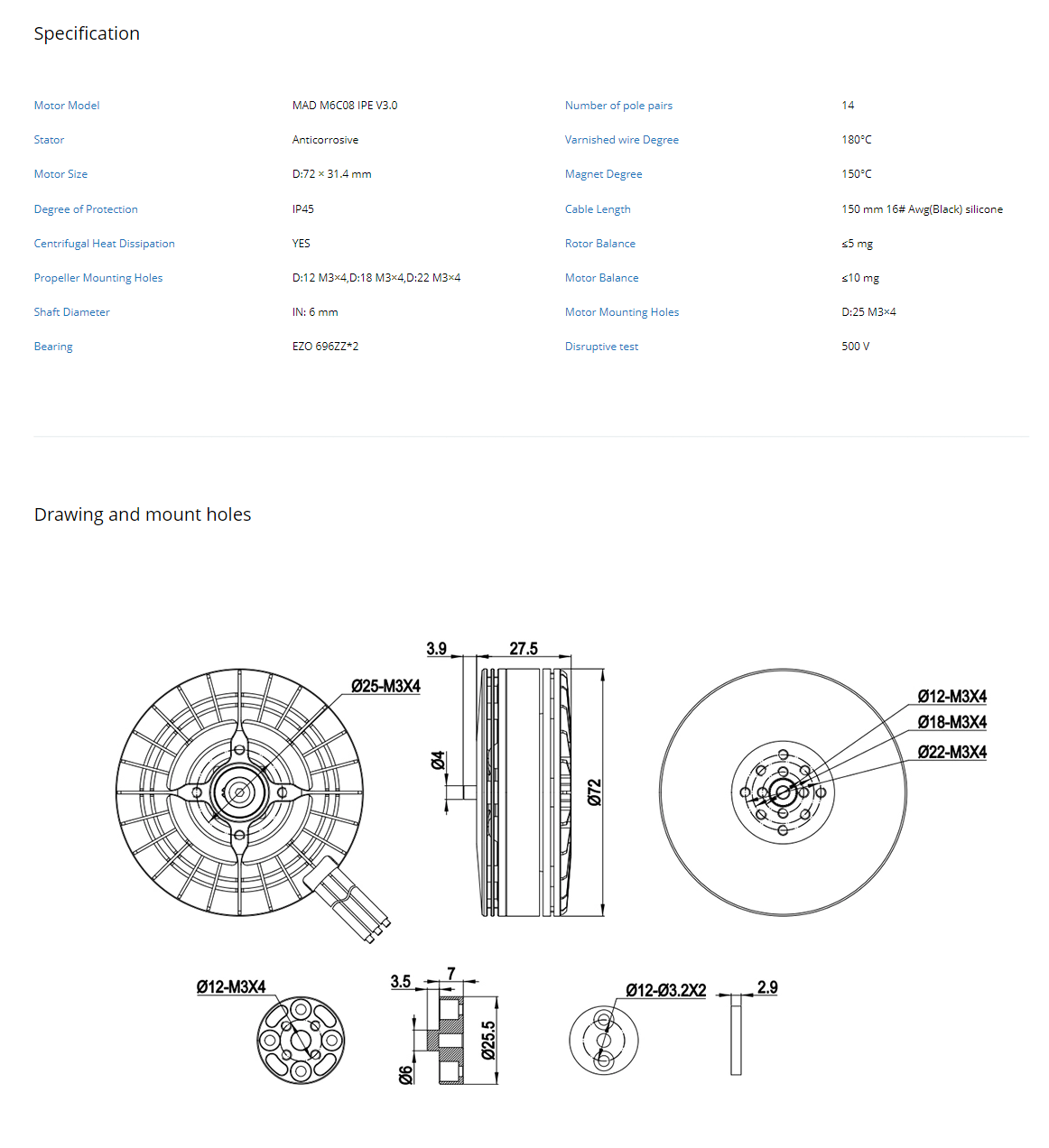 Specification

| Motor Model | MAD M6C08 IPE V3.0 | Number of pole pairs | 14 |
|---|---|---|---|
| Stator | Anticorrosive | Varnished wire Degree | 180°C |
| Motor Size | D:72 × 31.4 mm | Magnet Degree | 150°C |
| Degree of Protection | IP45 | Cable Length | 150 mm 16# Awg(Black) silicone |
| Centrifugal Heat Dissipation | YES | Rotor Balance | ≤5 mg |
| Propeller Mounting Holes | D:12 M3×4,D:18 M3×4,D:22 M3×4 | Motor Balance | ≤10 mg |
| Shaft Diameter | IN: 6 mm | Motor Mounting Holes | D:25 M3×4 |
| Bearing | EZO 696ZZ*2 | Disruptive test | 500 V |

Drawing and mount holes

Ø25-M3X4
3.9
27.5
Ø4
Ø72
Ø12-M3X4
Ø18-M3X4
Ø22-M3X4
Ø12-M3X4
3.5
7
Ø6
Ø25.5
Ø12-Ø3.2X2
2.9